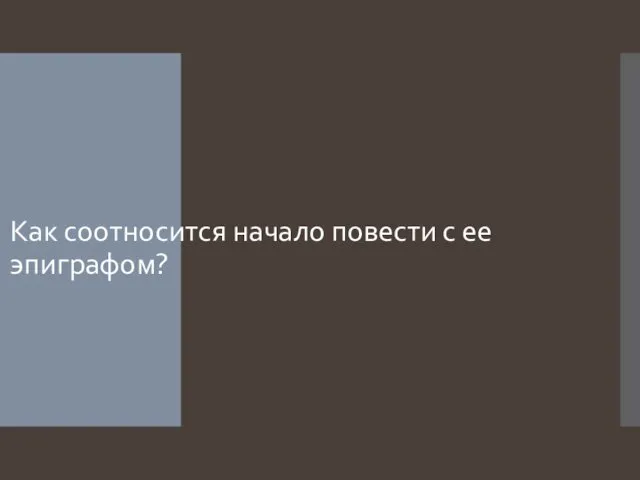 Как соотносится начало повести с ее эпиграфом?